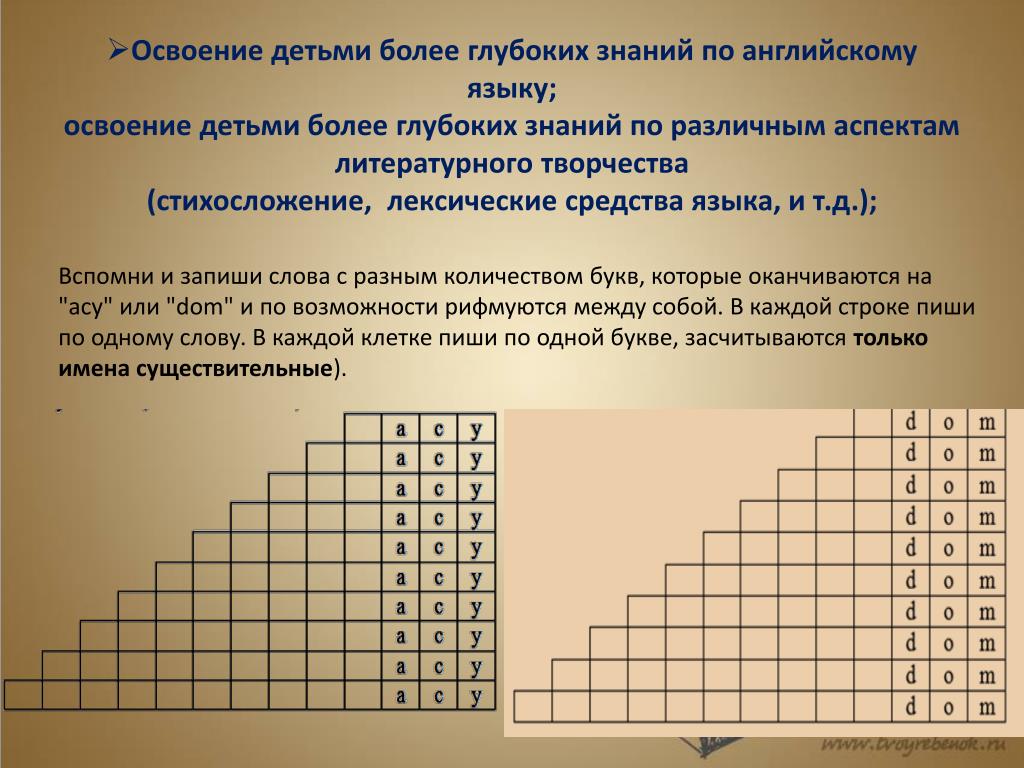 ➢Освоение детьми более глубоких знаний по английскому языку;
освоение детьми более глубоких знаний по различным аспектам литературного творчества
(стихосложение, лексические средства языка, и т.д.);

Вспомни и запиши слова с разным количеством букв, которые оканчиваются на "acy" или "dom" и по возможности рифмуются между собой. В каждой строке пиши по одному слову. В каждой клетке пиши по одной букве, засчитываются **только имена существительные**).

| a | c | y |
|---|---|---|
| a | c | y |
| a | c | y |
| a | c | y |
| a | c | y |
| a | c | y |
| a | c | y |
| a | c | y |
| a | c | y |
| a | c | y |

| d | o | m |
|---|---|---|
| d | o | m |
| d | o | m |
| d | o | m |
| d | o | m |
| d | o | m |
| d | o | m |
| d | o | m |
| d | o | m |
| d | o | m |

www.tvoyrebenok.ru